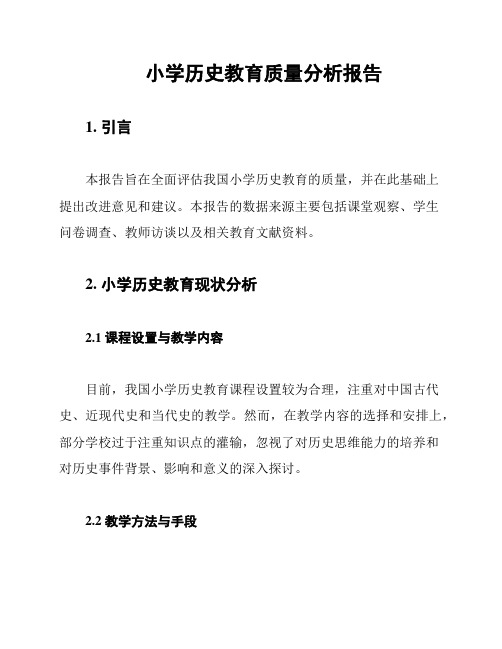 小学历史教育质量分析报告

1. 引言

本报告旨在全面评估我国小学历史教育的质量，并在此基础上提出改进意见和建议。本报告的数据来源主要包括课堂观察、学生问卷调查、教师访谈以及相关教育文献资料。

2. 小学历史教育现状分析

2.1 课程设置与教学内容

目前，我国小学历史教育课程设置较为合理，注重对中国古代史、近现代史和当代史的教学。然而，在教学内容的选择和安排上，部分学校过于注重知识点的灌输，忽视了对历史思维能力的培养和对历史事件背景、影响和意义的深入探讨。

2.2 教学方法与手段